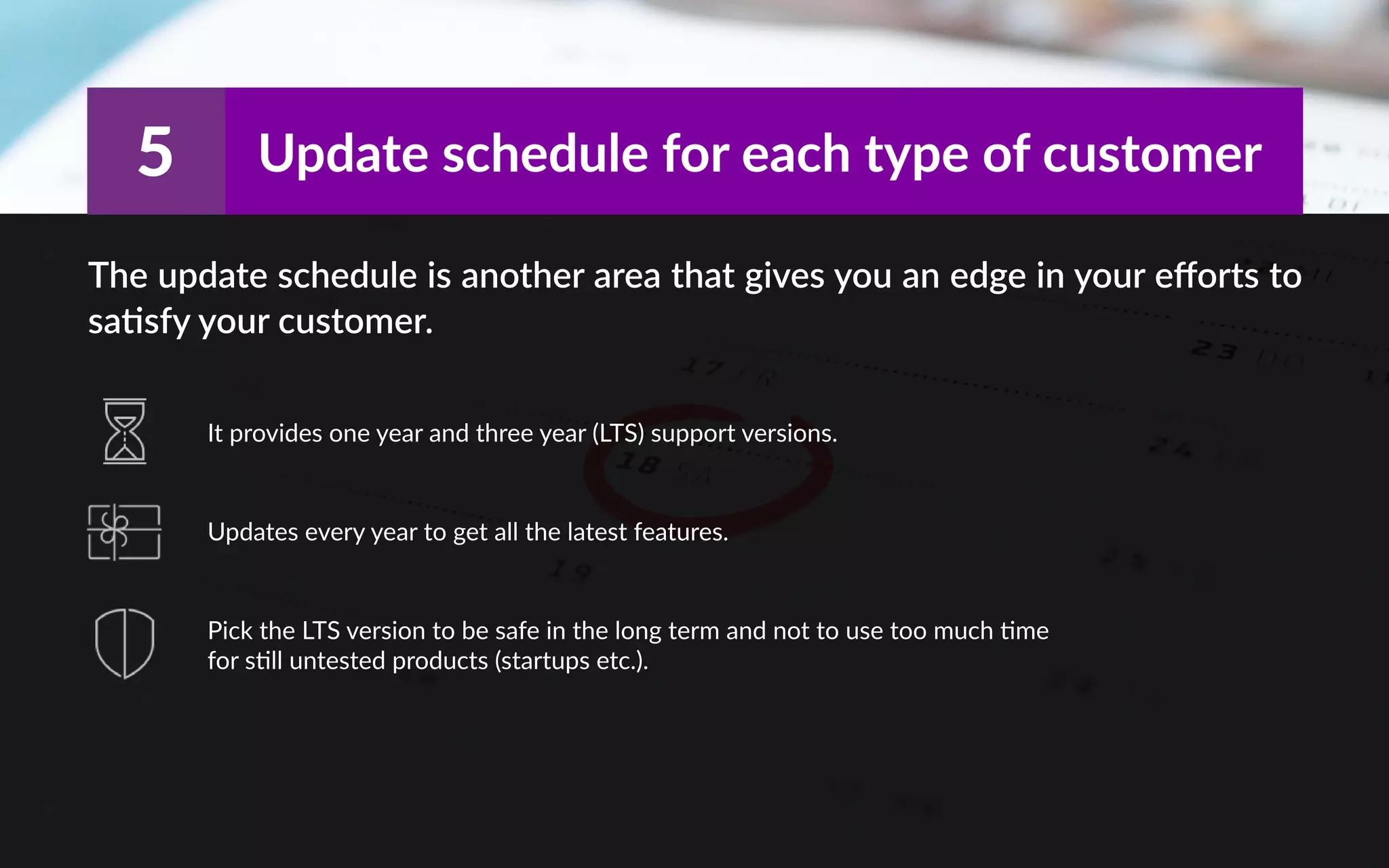 5

Update schedule for each type of customer

The update schedule is another area that gives you an edge in your efforts to satisfy your customer.

It provides one year and three year (LTS) support versions.

Updates every year to get all the latest features.

Pick the LTS version to be safe in the long term and not to use too much time for still untested products (startups etc.).